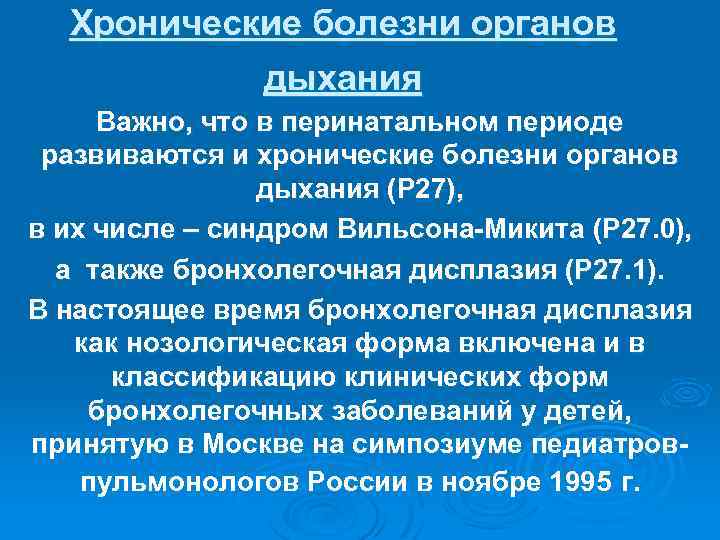 Хронические болезни органов дыхания

Важно, что в перинатальном периоде развиваются и хронические болезни органов дыхания (Р27),

в их числе – синдром Вильсона-Микита (Р27.0),

а также бронхолегочная дисплазия (Р27.1).

В настоящее время бронхолегочная дисплазия как нозологическая форма включена и в классификацию клинических форм бронхолегочных заболеваний у детей, принятую в Москве на симпозиуме педиатров-пульмонологов России в ноябре 1995 г.